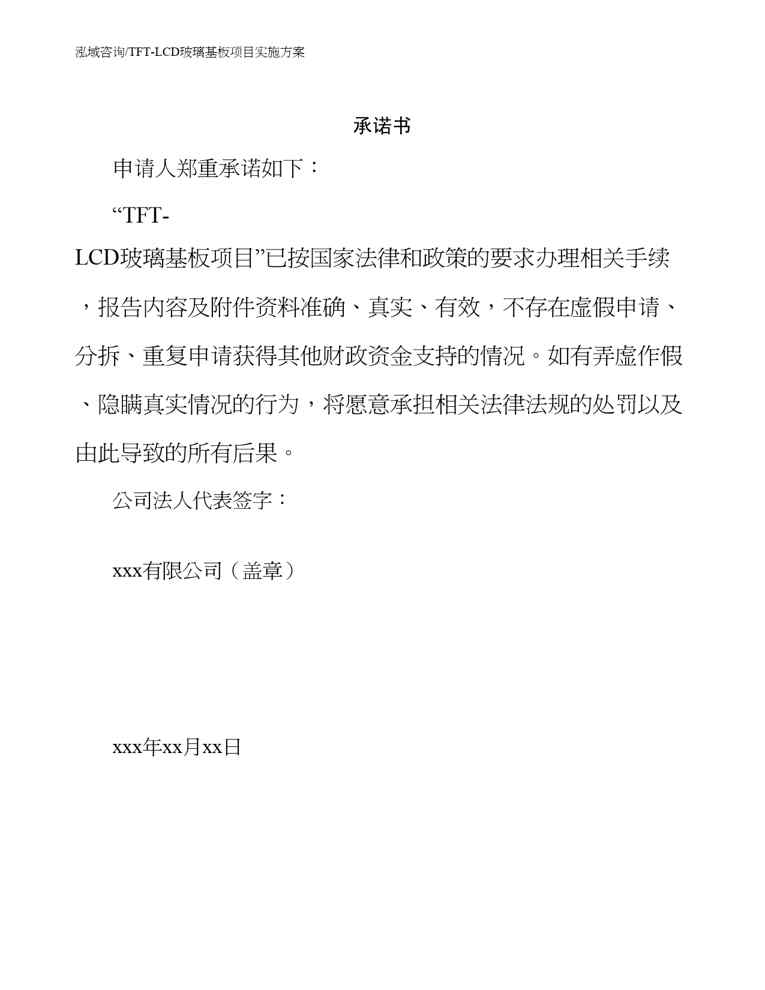 泓域咨询/TFT-LCD玻璃基板项目实施方案

承诺书

申请人郑重承诺如下：

“TFT-LCD玻璃基板项目”已按国家法律和政策的要求办理相关手续，报告内容及附件资料准确、真实、有效，不存在虚假申请、分拆、重复申请获得其他财政资金支持的情况。如有弄虚作假、隐瞒真实情况的行为，将愿意承担相关法律法规的处罚以及由此导致的所有后果。

公司法人代表签字：

xxx有限公司（盖章）

xxx年xx月xx日